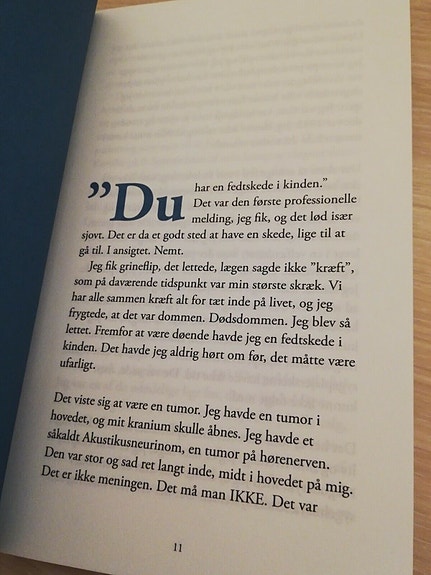 ”Du har en fedtskede i kinden.” Det var den første professionelle melding, jeg fik, og det lød især sjovt. Det er da et godt sted at have en skede, lige til at gå til. I ansigtet. Nemt.

Jeg fik grineflip, det lettede, lægen sagde ikke ”kræft”, som på daværende tidspunkt var min største skræk. Vi har alle sammen kræft alt for tæt inde på livet, og jeg frygtede, at det var dommen. Dødsdommen. Jeg blev så lettet. Fremfor at være døende havde jeg en fedtskede i kinden. Det havde jeg aldrig hørt om før, det måtte være ufarligt.

Det viste sig at være en tumor. Jeg havde en tumor i hovedet, og mit kranium skulle åbnes. Jeg havde et såkaldt Akustikusneurinom, en tumor på hørenerven. Den var stor og sad ret langt inde, midt i hovedet på mig. Det er ikke meningen. Det må man IKKE. Det var

11